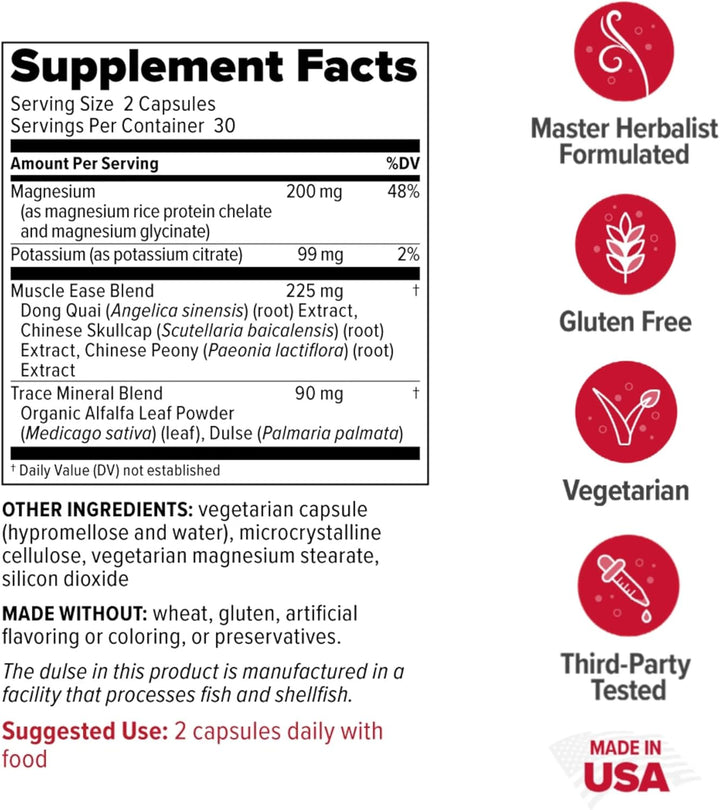 Supplement Facts

Serving Size 2 Capsules
Servings Per Container 30

| Amount Per Serving | | %DV |
|---|---|---|
| Magnesium (as magnesium rice protein chelate and magnesium glycinate) | 200 mg | 48% |
| Potassium (as potassium citrate) | 99 mg | 2% |
| Muscle Ease Blend Dong Quai (Angelica sinensis) (root) Extract, Chinese Skullcap (Scutellaria baicalensis) (root) Extract, Chinese Peony (Paeonia lactiflora) (root) Extract | 225 mg | † |
| Trace Mineral Blend Organic Alfalfa Leaf Powder (Medicago sativa) (leaf), Dulse (Palmaria palmata) | 90 mg | † |

† Daily Value (DV) not established

OTHER INGREDIENTS: vegetarian capsule (hypromellose and water), microcrystalline cellulose, vegetarian magnesium stearate, silicon dioxide

MADE WITHOUT: wheat, gluten, artificial flavoring or coloring, or preservatives.

The dulse in this product is manufactured in a facility that processes fish and shellfish.

Suggested Use: 2 capsules daily with food

Master Herbalist Formulated

Gluten Free

Vegetarian

Third-Party Tested

MADE IN USA